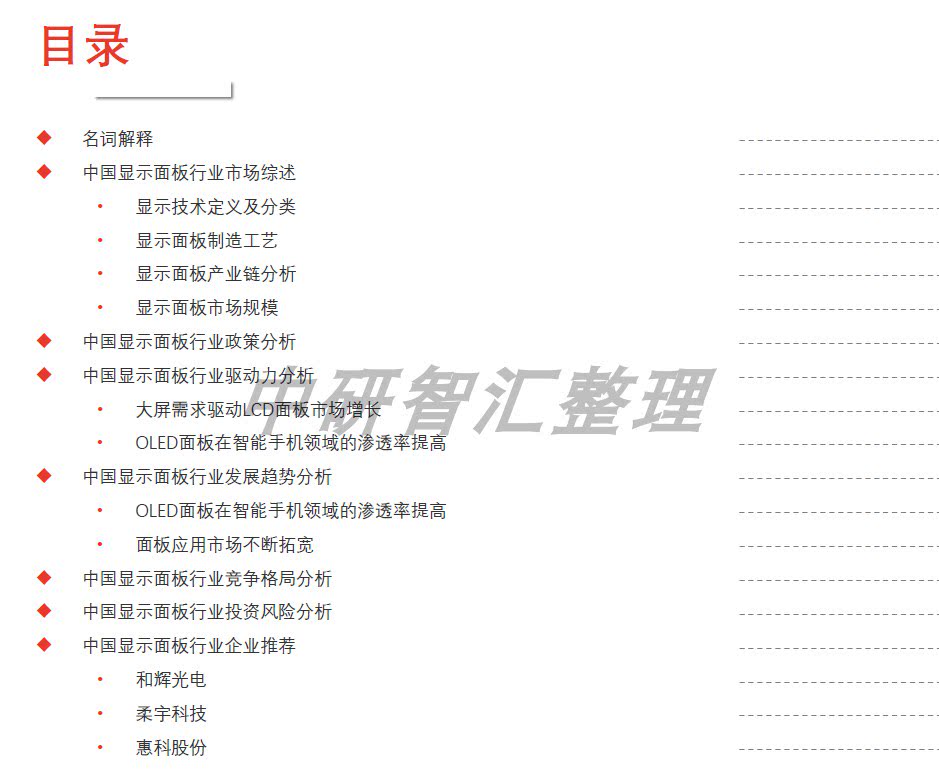 目录

◆ 名词解释
◆ 中国显示面板行业市场综述
• 显示技术定义及分类
• 显示面板制造工艺
• 显示面板产业链分析
• 显示面板市场规模
◆ 中国显示面板行业政策分析
◆ 中国显示面板行业驱动力分析
• 大屏需求驱动LCD面板市场增长
• OLED面板在智能手机领域的渗透率提高
◆ 中国显示面板行业发展趋势分析
• OLED面板在智能手机领域的渗透率提高
• 面板应用市场不断拓宽
◆ 中国显示面板行业竞争格局分析
◆ 中国显示面板行业投资风险分析
◆ 中国显示面板行业企业推荐
• 和辉光电
• 柔宇科技
• 惠科股份

中研智汇整理